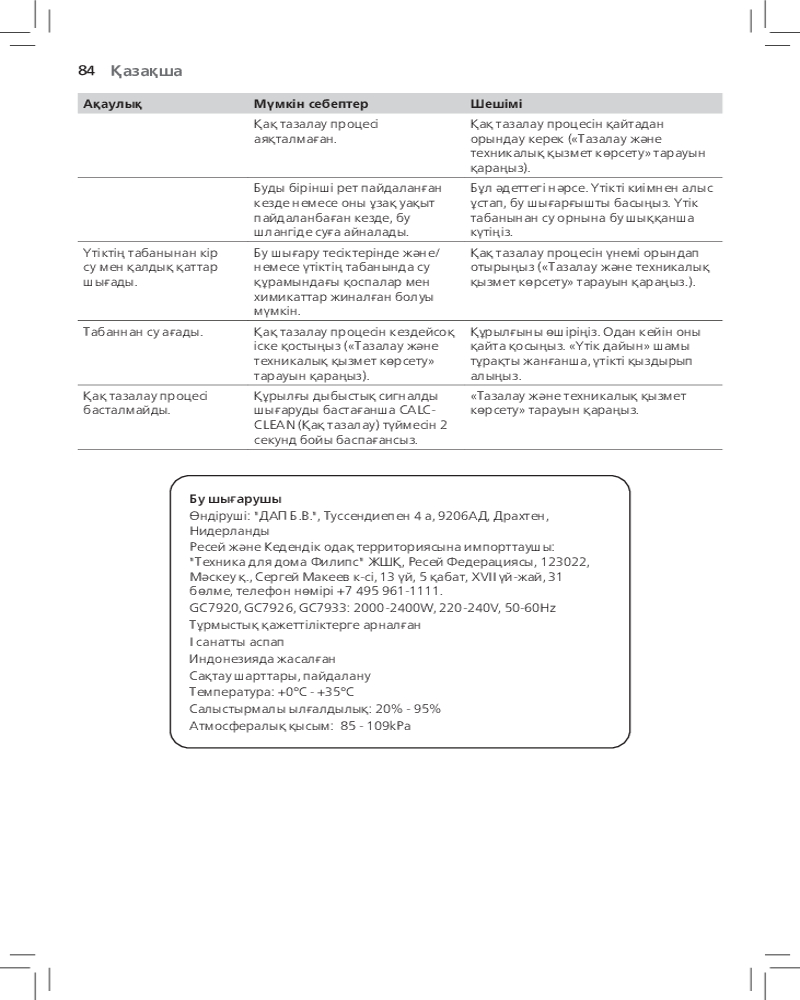 84 Қазақша

| Ақаулық | Мүмкін себептер | Шешімі |
|---|---|---|
| | Қақ тазалау процесі аяқталмаған. | Қақ тазалау процесін қайтадан орындау керек («Тазалау және техникалық қызмет көрсету» тарауын қараңыз). |
| | Буды бірінші рет пайдаланған кезде немесе оны ұзақ уақыт пайдаланбаған кезде, бу шлангіде суға айналады. | Бұл әдеттегі нәрсе. Үтікті киімнен алыс ұстап, бу шығарғышты басыңыз. Үтік табанынан су орнына бу шыққанша күтіңіз. |
| Үтіктің табанынан кір су мен қалдық қаттар шығады. | Бу шығару тесіктерінде және/немесе үтіктің табанында су құрамындағы қоспалар мен химикаттар жиналған болуы мүмкін. | Қақ тазалау процесін үнемі орындап отырыңыз («Тазалау және техникалық қызмет көрсету» тарауын қараңыз.). |
| Табаннан су ағады. | Қақ тазалау процесін кездейсоқ іске қостыңыз («Тазалау және техникалық қызмет көрсету» тарауын қараңыз). | Құрылғыны өшіріңіз. Одан кейін оны қайта қосыңыз. «Үтік дайын» шамы тұрақты жанғанша, үтікті қыздырып алыңыз. |
| Қақ тазалау процесі басталмайды. | Құрылғы дыбыстық сигналды шығаруды бастағанша CALC-CLEAN (Қақ тазалау) түймесін 2 секунд бойы баспағансыз. | «Тазалау және техникалық қызмет көрсету» тарауын қараңыз. |

Бу шығарушы
Өндіруші: "ДАП Б.В.", Туссендиепен 4 а, 9206АД, Драхтен, Нидерланды
Ресей және Кедендік одақ территориясына импорттаушы: "Техника для дома Филипс" ЖШҚ, Ресей Федерациясы, 123022, Мәскеу қ., Сергей Макеев к-сі, 13 үй, 5 қабат, XVII үй-жай, 31 бөлме, телефон нөмірі +7 495 961-1111.
GC7920, GC7926, GC7933: 2000-2400W, 220-240V, 50-60Hz
Тұрмыстық қажеттіліктерге арналған
I санатты аспап
Индонезияда жасалған
Сақтау шарттары, пайдалану
Температура: +0°C - +35°C
Салыстырмалы ылғалдылық: 20% - 95%
Атмосфералық қысым: 85 - 109kPa